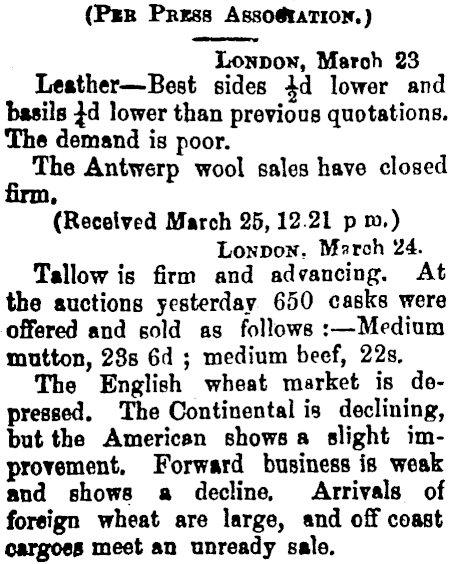 (Per Press Association.)

London, March 23

Leather—Best sides $\frac{1}{2}$d lower and basils $\frac{1}{4}$d lower than previous quotations. The demand is poor.

The Antwerp wool sales have closed firm.

(Received March 25, 12.21 p m.)

London, March 24.

Tallow is firm and advancing. At the auctions yesterday 650 casks were offered and sold as follows :—Medium mutton, 23s 6d ; medium beef, 22s.

The English wheat market is depressed. The Continental is declining, but the American shows a slight improvement. Forward business is weak and shows a decline. Arrivals of foreign wheat are large, and off coast cargoes meet an unready sale.